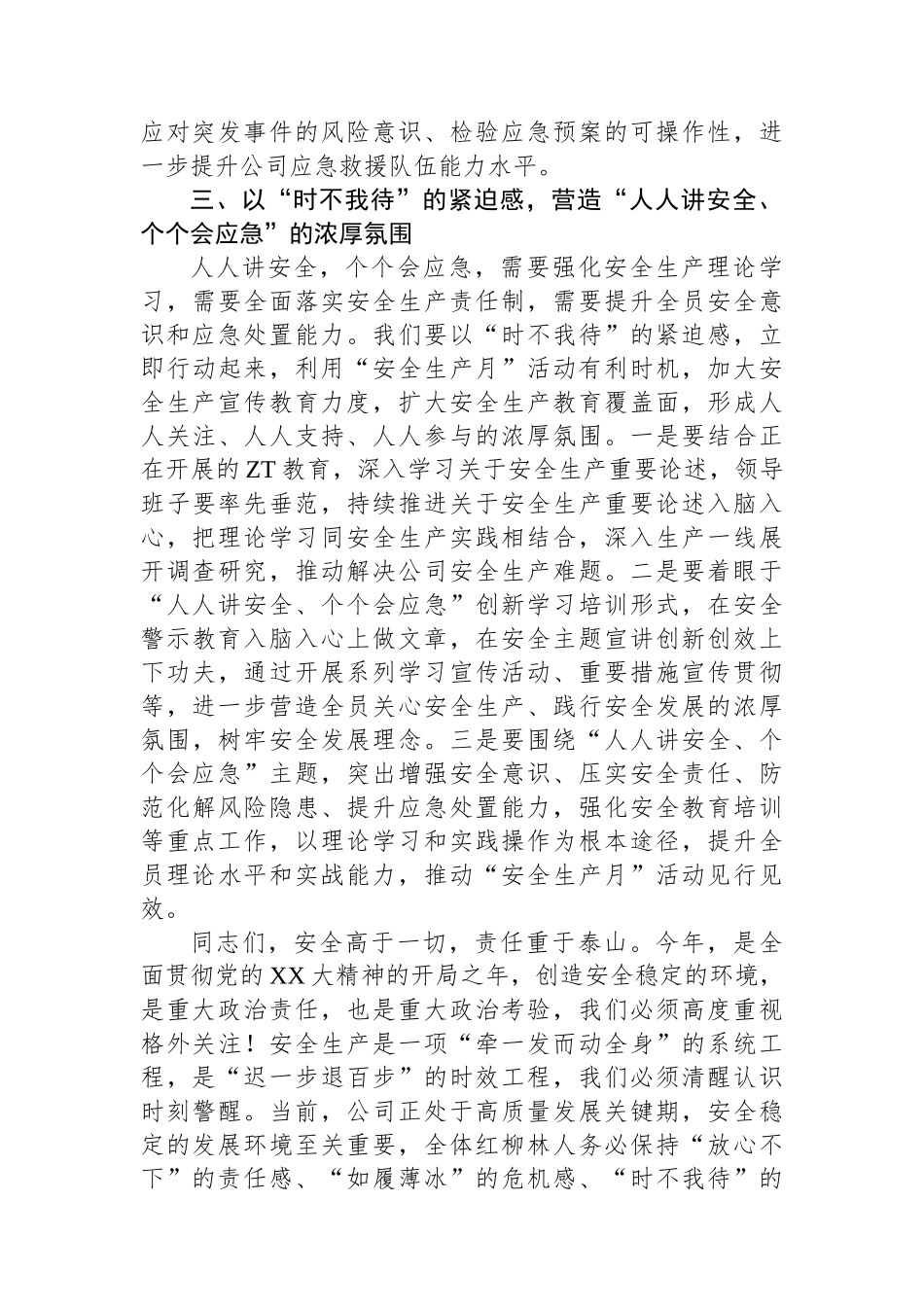 应对突发事件的风险意识、检验应急预案的可操作性，进一步提升公司应急救援队伍能力水平。

三、以“时不我待”的紧迫感，营造“人人讲安全、个个会应急”的浓厚氛围

人人讲安全，个个会应急，需要强化安全生产理论学习，需要全面落实安全生产责任制，需要提升全员安全意识和应急处置能力。我们要以“时不我待”的紧迫感，立即行动起来，利用“安全生产月”活动有利时机，加大安全生产宣传教育力度，扩大安全生产教育覆盖面，形成人人关注、人人支持、人人参与的浓厚氛围。一是要结合正在开展的ZT教育，深入学习关于安全生产重要论述，领导班子要率先垂范，持续推进关于安全生产重要论述入脑入心，把理论学习同安全生产实践相结合，深入生产一线展开调查研究，推动解决公司安全生产难题。二是要着眼于“人人讲安全、个个会应急”创新学习培训形式，在安全警示教育入脑入心上做文章，在安全主题宣讲创新创效上下功夫，通过开展系列学习宣传活动、重要措施宣传贯彻等，进一步营造全员关心安全生产、践行安全发展的浓厚氛围，树牢安全发展理念。三是要围绕“人人讲安全、个个会应急”主题，突出增强安全意识、压实安全责任、防范化解风险隐患、提升应急处置能力，强化安全教育培训等重点工作，以理论学习和实践操作为根本途径，提升全员理论水平和实战能力，推动“安全生产月”活动见行见效。

同志们，安全高于一切，责任重于泰山。今年，是全面贯彻党的XX大精神的开局之年，创造安全稳定的环境，是重大政治责任，也是重大政治考验，我们必须高度重视格外关注！安全生产是一项“牵一发而动全身”的系统工程，是“迟一步退百步”的时效工程，我们必须清醒认识时刻警醒。当前，公司正处于高质量发展关键期，安全稳定的发展环境至关重要，全体红柳林人务必保持“放心不下”的责任感、“如履薄冰”的危机感、“时不我待”的